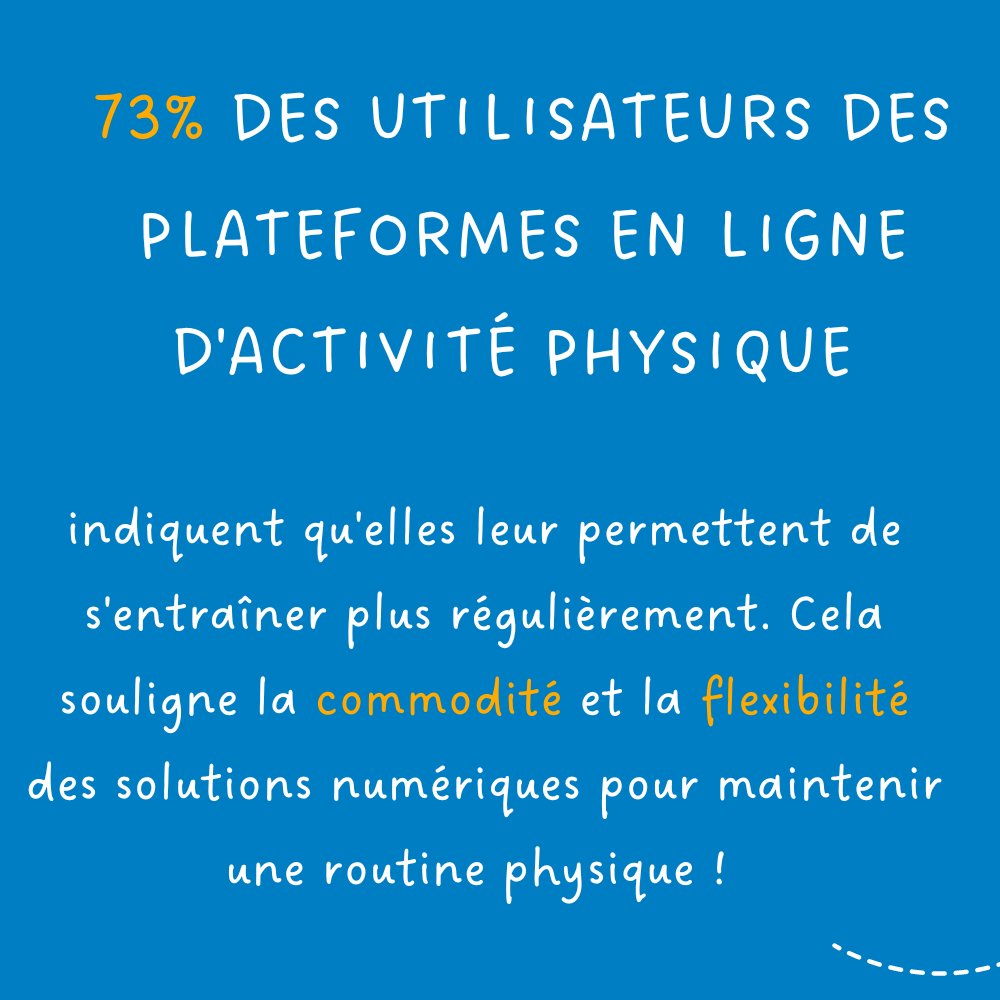 73% DES UTILISATEURS DES PLATEFORMES EN LIGNE D'ACTIVITÉ PHYSIQUE

indiquent qu'elles leur permettent de s'entraîner plus régulièrement. Cela souligne la commodité et la flexibilité des solutions numériques pour maintenir une routine physique !